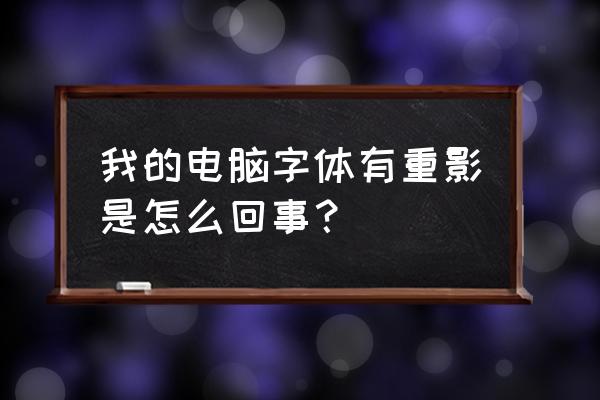 我的电脑字体有重影是怎么回事？